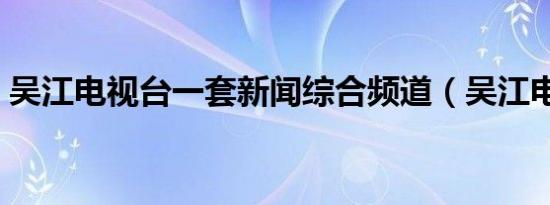 吴江电视台一套新闻综合频道（吴江电